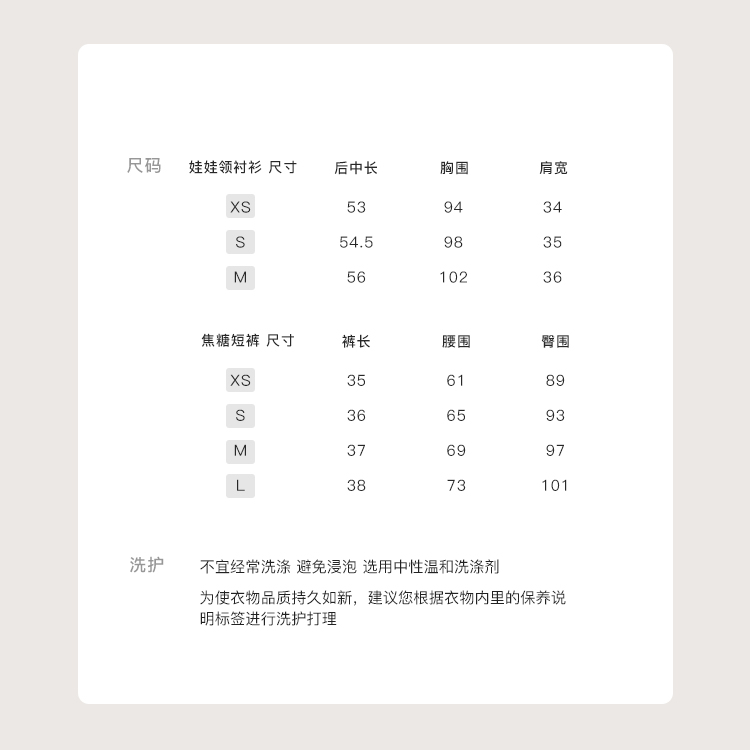 尺码

| 娃娃领衬衫 尺寸 | 后中长 | 胸围 | 肩宽 |
|---|---|---|---|
| XS | 53 | 94 | 34 |
| S | 54.5 | 98 | 35 |
| M | 56 | 102 | 36 |

| 焦糖短裤 尺寸 | 裤长 | 腰围 | 臀围 |
|---|---|---|---|
| XS | 35 | 61 | 89 |
| S | 36 | 65 | 93 |
| M | 37 | 69 | 97 |
| L | 38 | 73 | 101 |

洗护

不宜经常洗涤 避免浸泡 选用中性温和洗涤剂

为使衣物品质持久如新，建议您根据衣物内里的保养说明标签进行洗护打理